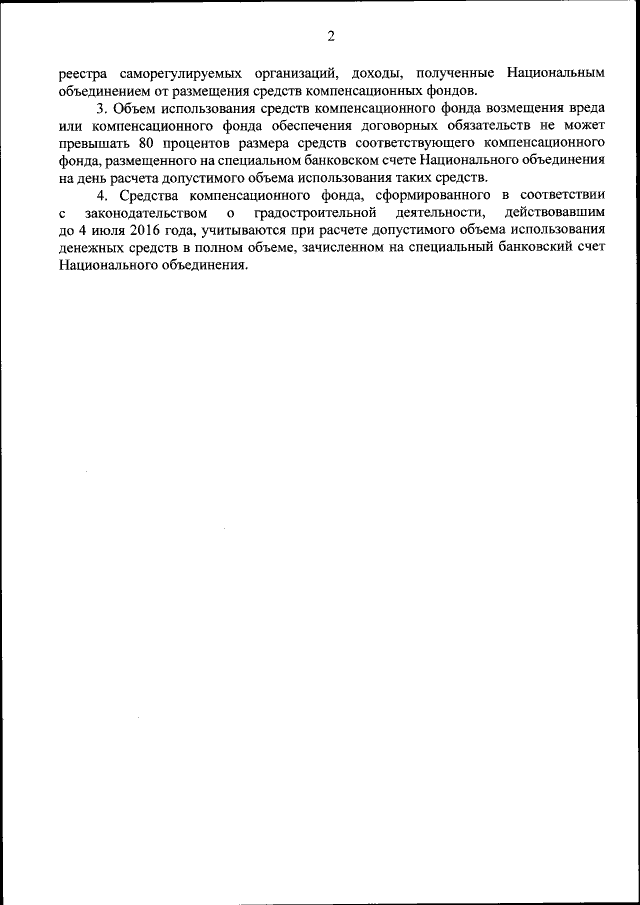 2

реестра саморегулируемых организаций, доходы, полученные Национальным объединением от размещения средств компенсационных фондов.

3. Объем использования средств компенсационного фонда возмещения вреда или компенсационного фонда обеспечения договорных обязательств не может превышать 80 процентов размера средств соответствующего компенсационного фонда, размещенного на специальном банковском счете Национального объединения на день расчета допустимого объема использования таких средств.

4. Средства компенсационного фонда, сформированного в соответствии с законодательством о градостроительной деятельности, действовавшим до 4 июля 2016 года, учитываются при расчете допустимого объема использования денежных средств в полном объеме, зачисленном на специальный банковский счет Национального объединения.